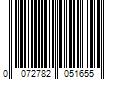 0 072782 051655